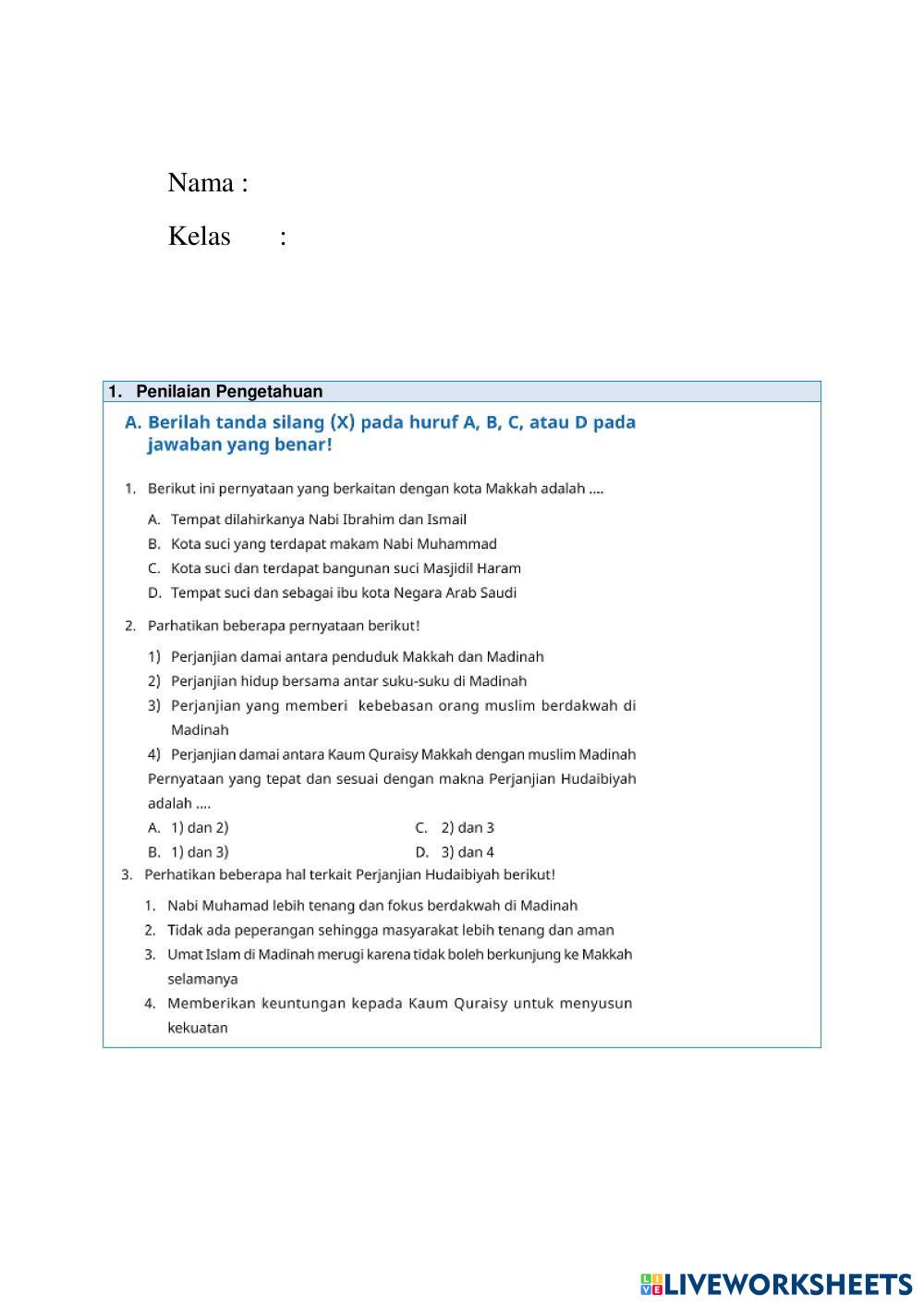 Nama :

Kelas :

1. Penilaian Pengetahuan

A. Berilah tanda silang (X) pada huruf A, B, C, atau D pada jawaban yang benar!

1. Berikut ini pernyataan yang berkaitan dengan kota Makkah adalah ....

A. Tempat dilahirkanya Nabi Ibrahim dan Ismail
B. Kota suci yang terdapat makam Nabi Muhammad
C. Kota suci dan terdapat bangunan suci Masjidil Haram
D. Tempat suci dan sebagai ibu kota Negara Arab Saudi

2. Parhatikan beberapa pernyataan berikut!

1) Perjanjian damai antara penduduk Makkah dan Madinah
2) Perjanjian hidup bersama antar suku-suku di Madinah
3) Perjanjian yang memberi kebebasan orang muslim berdakwah di Madinah
4) Perjanjian damai antara Kaum Quraisy Makkah dengan muslim Madinah

Pernyataan yang tepat dan sesuai dengan makna Perjanjian Hudaibiyah adalah ....

A. 1) dan 2)
B. 1) dan 3)
C. 2) dan 3
D. 3) dan 4

3. Perhatikan beberapa hal terkait Perjanjian Hudaibiyah berikut!

1. Nabi Muhamad lebih tenang dan fokus berdakwah di Madinah
2. Tidak ada peperangan sehingga masyarakat lebih tenang dan aman
3. Umat Islam di Madinah merugi karena tidak boleh berkunjung ke Makkah selamanya
4. Memberikan keuntungan kepada Kaum Quraisy untuk menyusun kekuatan

LIVEWORKSHEETS